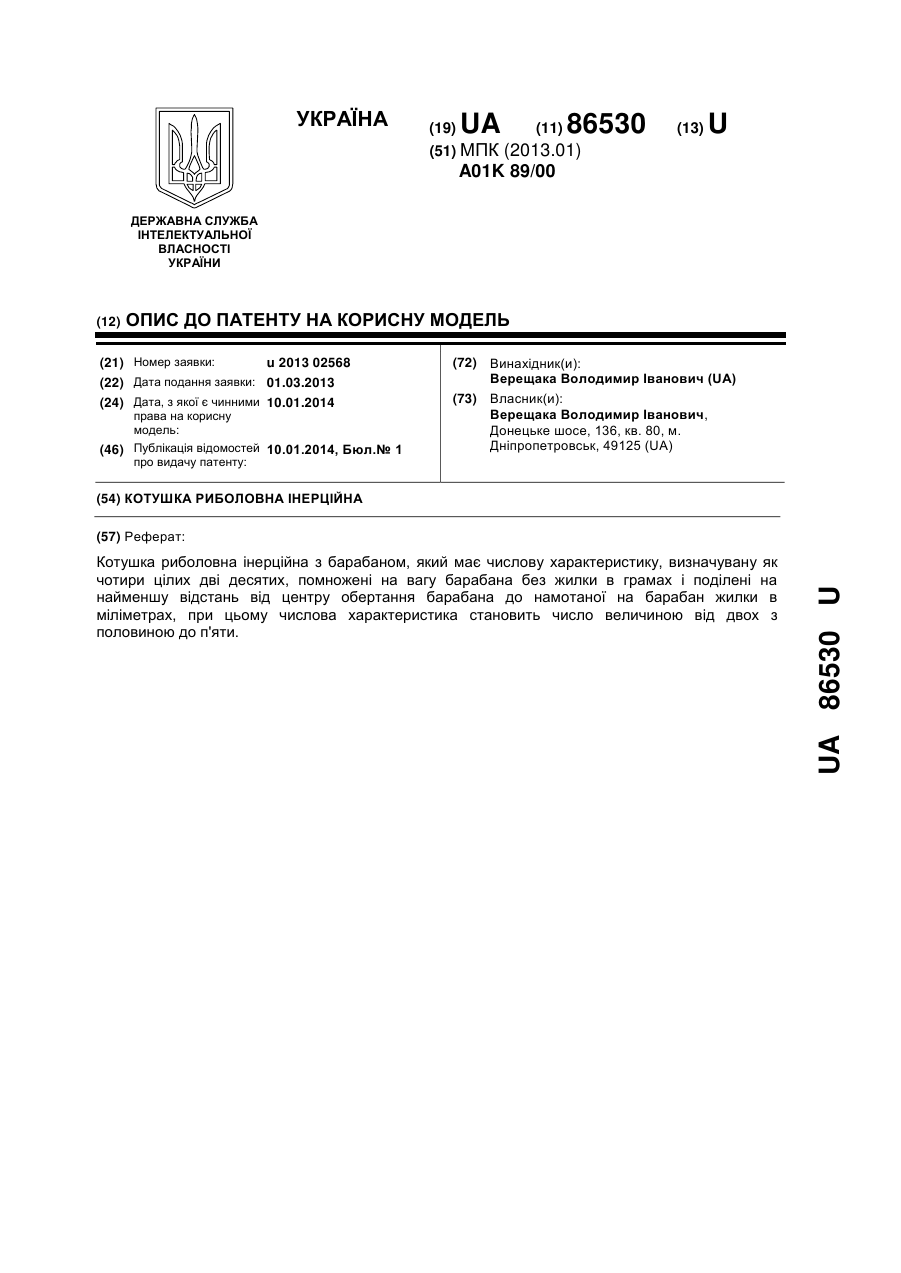 УКРАЇНА

(19) UA (11) 86530 (13) U

(51) МПК (2013.01)
A01K 89/00

ДЕРЖАВНА СЛУЖБА ІНТЕЛЕКТУАЛЬНОЇ ВЛАСНОСТІ УКРАЇНИ

(12) ОПИС ДО ПАТЕНТУ НА КОРИСНУ МОДЕЛЬ

(21) Номер заявки: u 2013 02568
(22) Дата подання заявки: 01.03.2013
(24) Дата, з якої є чинними права на корисну модель: 10.01.2014
(46) Публікація відомостей про видачу патенту: 10.01.2014, Бюл.№ 1

(72) Винахідник(и):
Верещака Володимир Іванович (UA)
(73) Власник(и):
Верещака Володимир Іванович, Донецьке шосе, 136, кв. 80, м. Дніпропетровськ, 49125 (UA)

(54) КОТУШКА РИБОЛОВНА ІНЕРЦІЙНА

(57) Реферат:

Котушка риболовна інерційна з барабаном, який має числову характеристику, визначувану як чотири цілих дві десятих, помножені на вагу барабана без жилки в грамах і поділені на найменшу відстань від центру обертання барабана до намотаної на барабан жилки в міліметрах, при цьому числова характеристика становить число величиною від двох з половиною до п'яти.

UA 86530 U